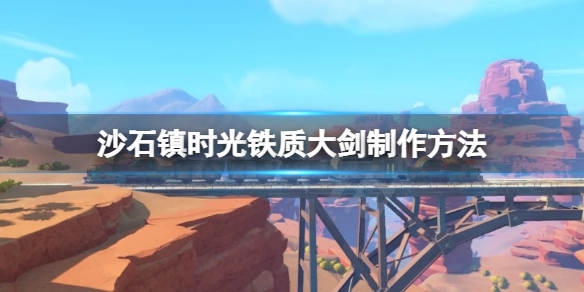 沙石镇时光铁质大剑制作方法